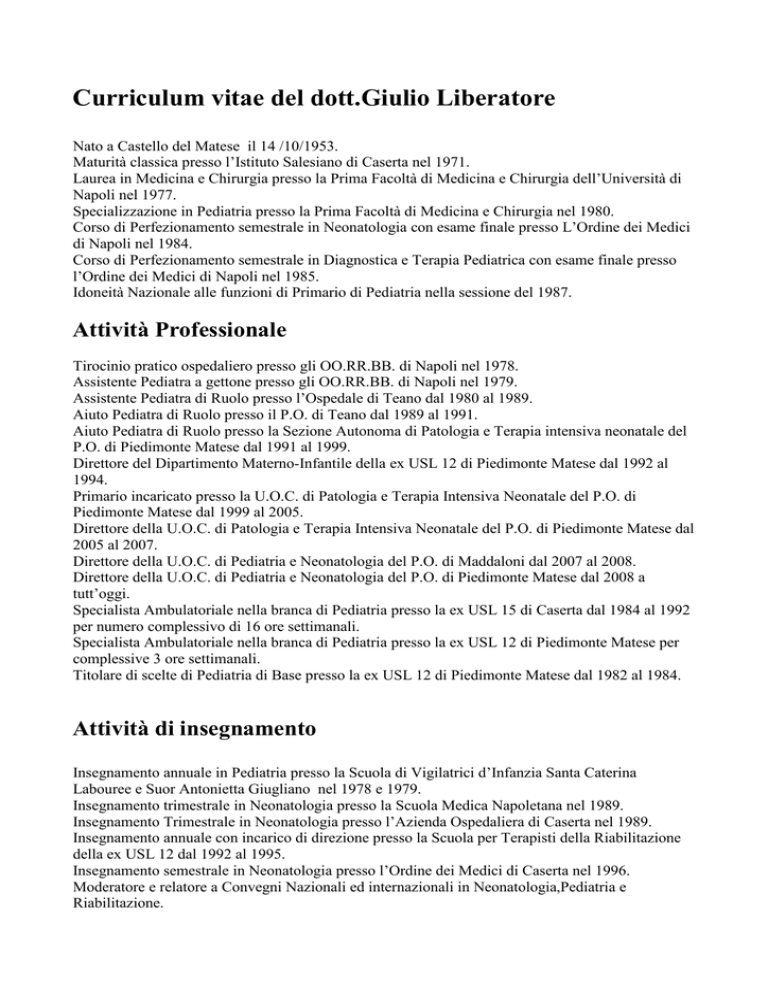 Curriculum vitae del dott.Giulio Liberatore

Nato a Castello del Matese il 14 /10/1953.
Maturità classica presso l'Istituto Salesiano di Caserta nel 1971.
Laurea in Medicina e Chirurgia presso la Prima Facoltà di Medicina e Chirurgia dell'Università di Napoli nel 1977.
Specializzazione in Pediatria presso la Prima Facoltà di Medicina e Chirurgia nel 1980.
Corso di Perfezionamento semestrale in Neonatologia con esame finale presso L'Ordine dei Medici di Napoli nel 1984.
Corso di Perfezionamento semestrale in Diagnostica e Terapia Pediatrica con esame finale presso l'Ordine dei Medici di Napoli nel 1985.
Idoneità Nazionale alle funzioni di Primario di Pediatria nella sessione del 1987.

Attività Professionale

Tirocinio pratico ospedaliero presso gli OO.RR.BB. di Napoli nel 1978.
Assistente Pediatra a gettone presso gli OO.RR.BB. di Napoli nel 1979.
Assistente Pediatra di Ruolo presso l'Ospedale di Teano dal 1980 al 1989.
Aiuto Pediatra di Ruolo presso il P.O. di Teano dal 1989 al 1991.
Aiuto Pediatra di Ruolo presso la Sezione Autonoma di Patologia e Terapia intensiva neonatale del P.O. di Piedimonte Matese dal 1991 al 1999.
Direttore del Dipartimento Materno-Infantile della ex USL 12 di Piedimonte Matese dal 1992 al 1994.
Primario incaricato presso la U.O.C. di Patologia e Terapia Intensiva Neonatale del P.O. di Piedimonte Matese dal 1999 al 2005.
Direttore della U.O.C. di Patologia e Terapia Intensiva Neonatale del P.O. di Piedimonte Matese dal 2005 al 2007.
Direttore della U.O.C. di Pediatria e Neonatologia del P.O. di Maddaloni dal 2007 al 2008.
Direttore della U.O.C. di Pediatria e Neonatologia del P.O. di Piedimonte Matese dal 2008 a tutt'oggi.
Specialista Ambulatoriale nella branca di Pediatria presso la ex USL 15 di Caserta dal 1984 al 1992 per numero complessivo di 16 ore settimanali.
Specialista Ambulatoriale nella branca di Pediatria presso la ex USL 12 di Piedimonte Matese per complessive 3 ore settimanali.
Titolare di scelte di Pediatria di Base presso la ex USL 12 di Piedimonte Matese dal 1982 al 1984.

Attività di insegnamento

Insegnamento annuale in Pediatria presso la Scuola di Vigilatrici d'Infanzia Santa Caterina Labouree e Suor Antonietta Giugliano nel 1978 e 1979.
Insegnamento trimestrale in Neonatologia presso la Scuola Medica Napoletana nel 1989.
Insegnamento Trimestrale in Neonatologia presso l'Azienda Ospedaliera di Caserta nel 1989.
Insegnamento annuale con incarico di direzione presso la Scuola per Terapisti della Riabilitazione della ex USL 12 dal 1992 al 1995.
Insegnamento semestrale in Neonatologia presso l'Ordine dei Medici di Caserta nel 1996.
Moderatore e relatore a Convegni Nazionali ed internazionali in Neonatologia,Pediatria e Riabilitazione.